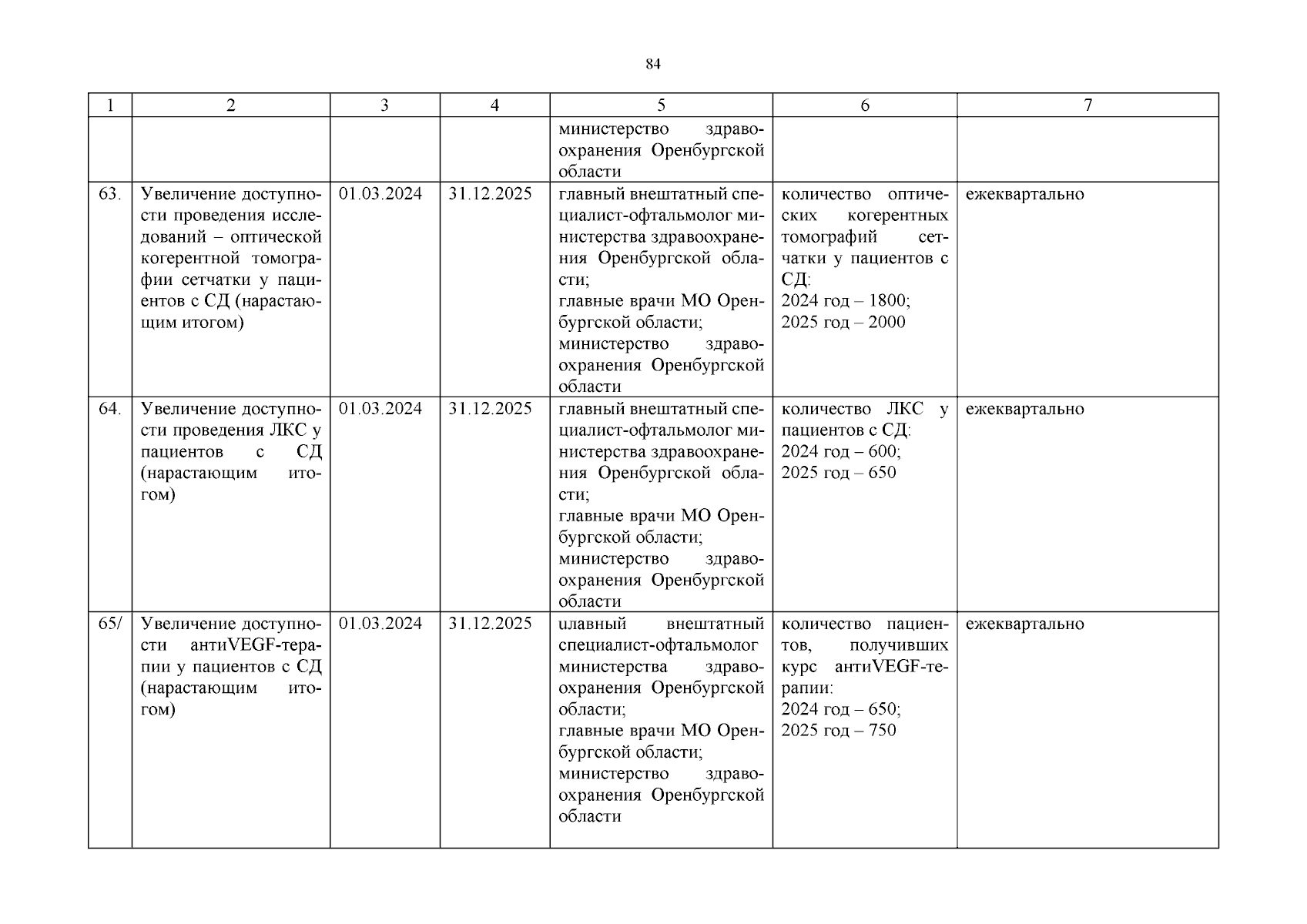 84

| 1 | 2 | 3 | 4 | 5 | 6 | 7 |
|---|---|---|---|---|---|---|
| | | | | министерство здравоохранения Оренбургской области | | |
| 63. | Увеличение доступности проведения исследований – оптической когерентной томографии сетчатки у пациентов с СД (нарастающим итогом) | 01.03.2024 | 31.12.2025 | главный внештатный специалист-офтальмолог министерства здравоохранения Оренбургской области; главные врачи МО Оренбургской области; министерство здравоохранения Оренбургской области | количество оптических когерентных томографий сетчатки у пациентов с СД: 2024 год – 1800; 2025 год – 2000 | ежеквартально |
| 64. | Увеличение доступности проведения ЛКС у пациентов с СД (нарастающим итогом) | 01.03.2024 | 31.12.2025 | главный внештатный специалист-офтальмолог министерства здравоохранения Оренбургской области; главные врачи МО Оренбургской области; министерство здравоохранения Оренбургской области | количество ЛКС у пациентов с СД: 2024 год – 600; 2025 год – 650 | ежеквартально |
| 65/ | Увеличение доступности антиVEGF-терапии у пациентов с СД (нарастающим итогом) | 01.03.2024 | 31.12.2025 | uлавный внештатный специалист-офтальмолог министерства здравоохранения Оренбургской области; главные врачи МО Оренбургской области; министерство здравоохранения Оренбургской области | количество пациентов, получивших курс антиVEGF-терапии: 2024 год – 650; 2025 год – 750 | ежеквартально |